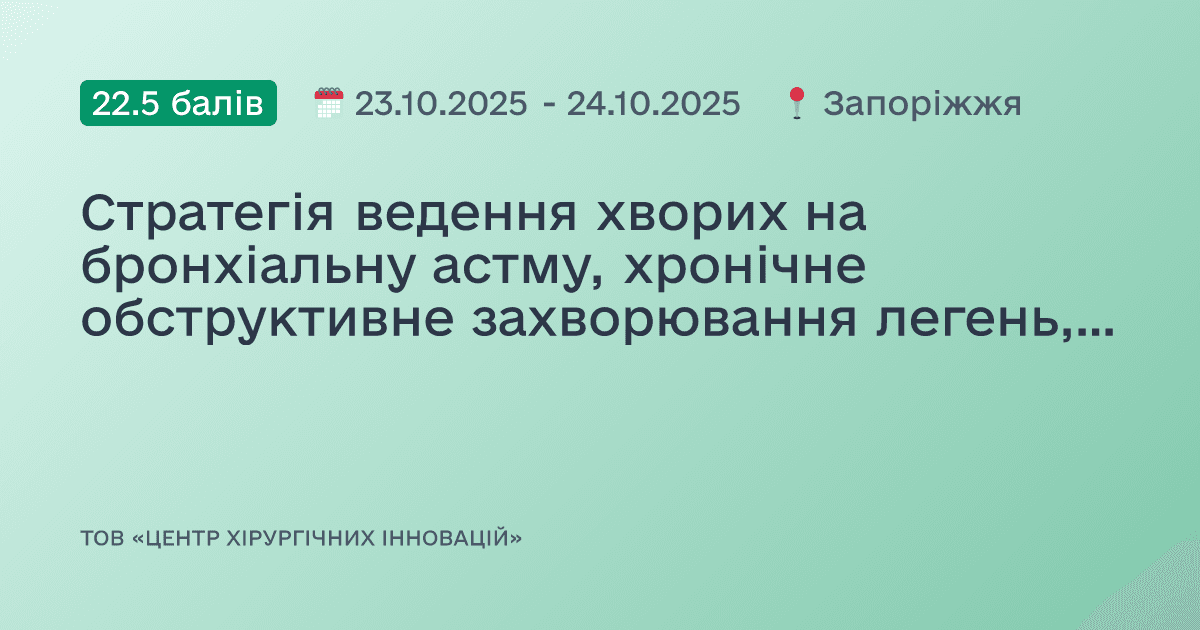 22.5 балів 23.10.2025 - 24.10.2025 Запоріжжя

Стратегія ведення хворих на бронхіальну астму, хронічне обструктивне захворювання легень,...

ТОВ «ЦЕНТР ХІРУРГІЧНИХ ІННОВАЦІЙ»